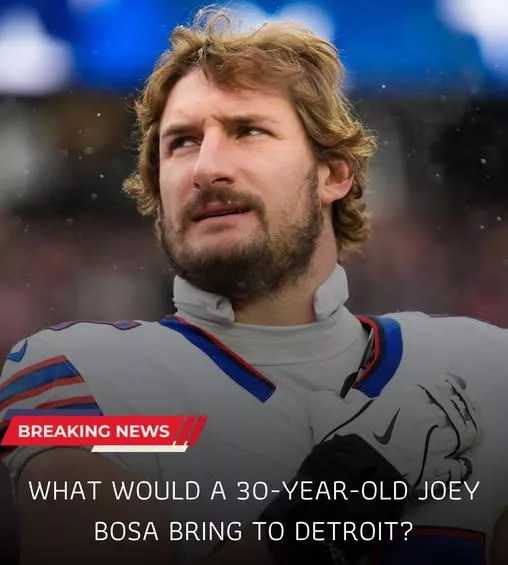 BREAKING NEWS

WHAT WOULD A 30-YEAR-OLD JOEY BOSA BRING TO DETROIT?